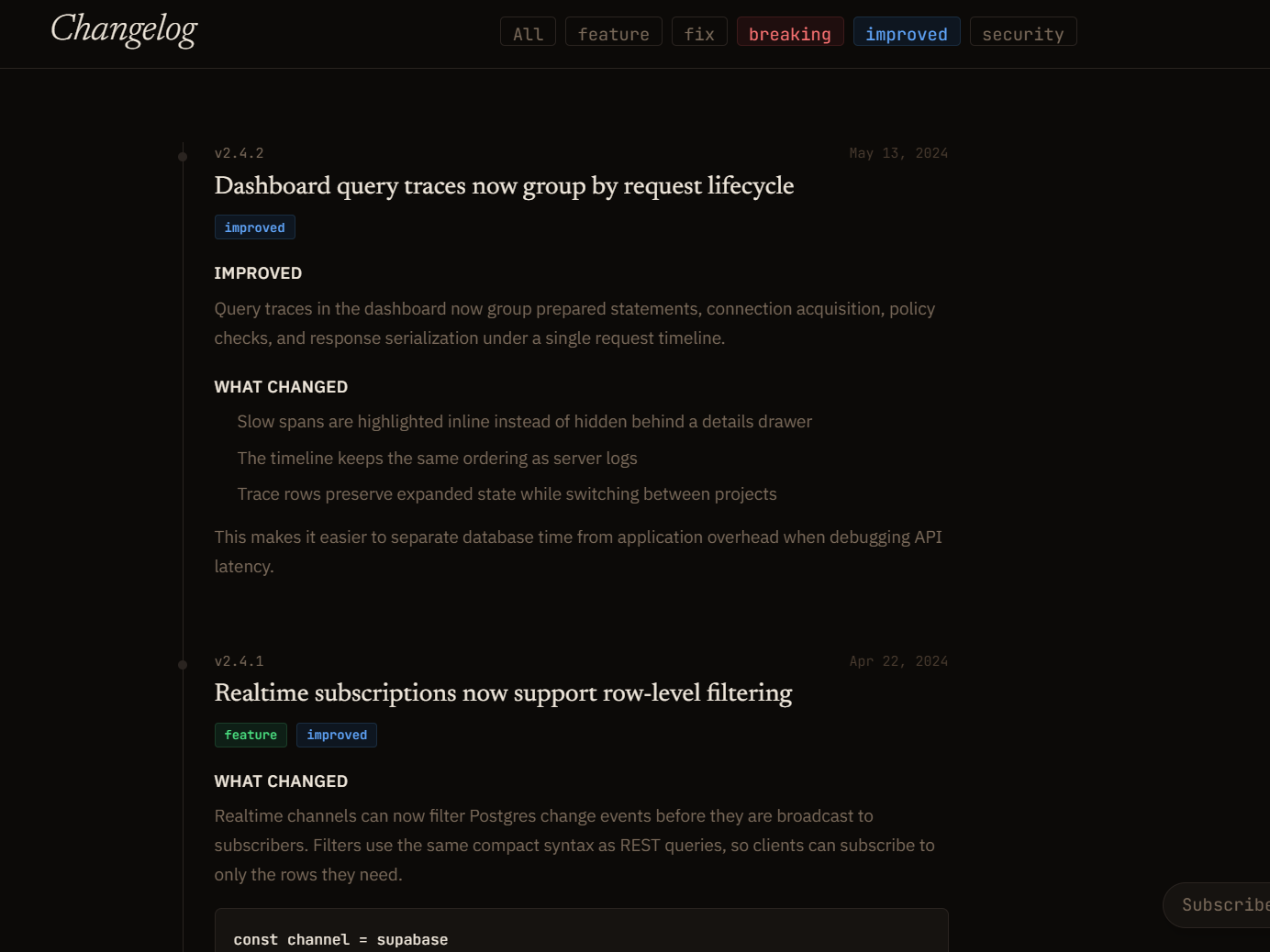 Changelog

All feature fix breaking improved security

v2.4.2

May 13, 2024

Dashboard query traces now group by request lifecycle

improved

IMPROVED

Query traces in the dashboard now group prepared statements, connection acquisition, policy checks, and response serialization under a single request timeline.

WHAT CHANGED

Slow spans are highlighted inline instead of hidden behind a details drawer

The timeline keeps the same ordering as server logs

Trace rows preserve expanded state while switching between projects

This makes it easier to separate database time from application overhead when debugging API latency.

v2.4.1

Apr 22, 2024

Realtime subscriptions now support row-level filtering

feature improved

WHAT CHANGED

Realtime channels can now filter Postgres change events before they are broadcast to subscribers. Filters use the same compact syntax as REST queries, so clients can subscribe to only the rows they need.

const channel = supabase

Subscribe